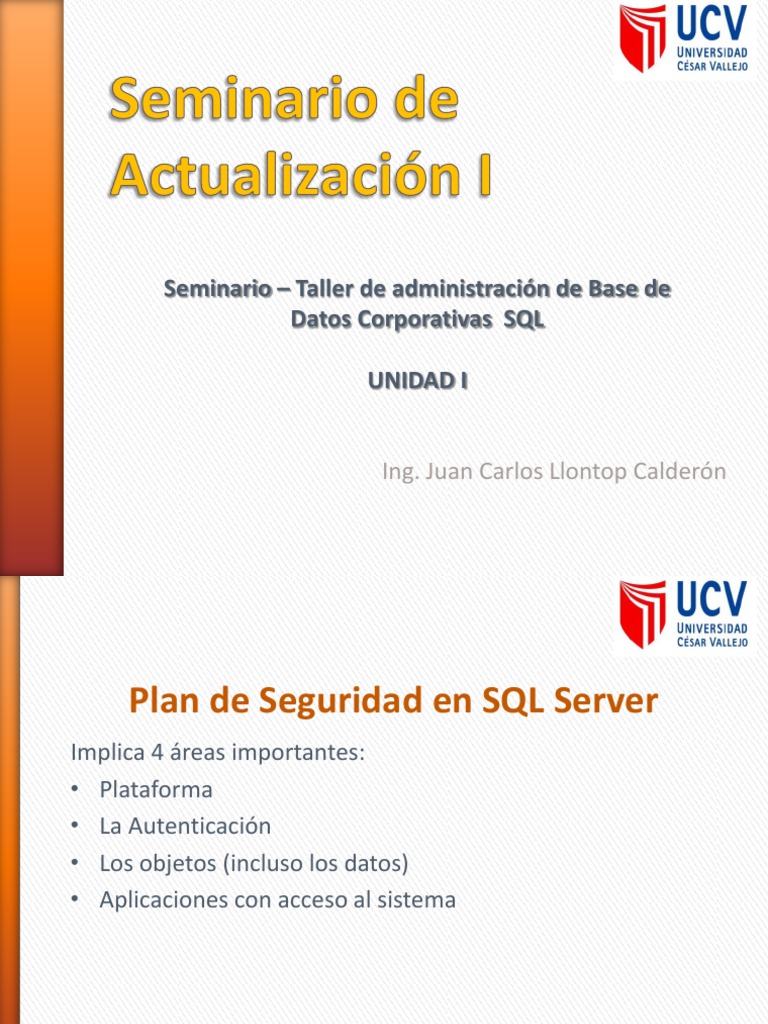 UCV
UNIVERSIDAD
CÉSAR VALLEJO

Seminario de Actualización I

Seminario – Taller de administración de Base de Datos Corporativas SQL

UNIDAD I

Ing. Juan Carlos Llontop Calderón

UCV
UNIVERSIDAD
CÉSAR VALLEJO

Plan de Seguridad en SQL Server

Implica 4 áreas importantes:
• Plataforma
• La Autenticación
• Los objetos (incluso los datos)
• Aplicaciones con acceso al sistema